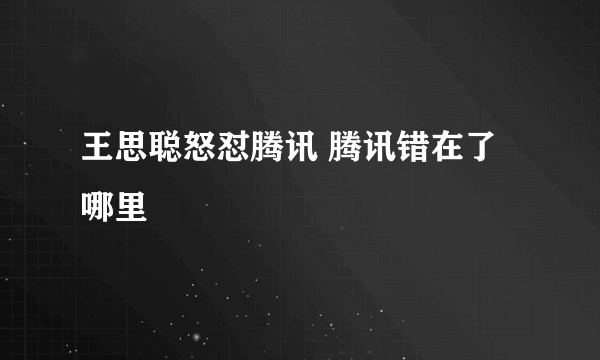 王思聪怒怼腾讯 腾讯错在了哪里